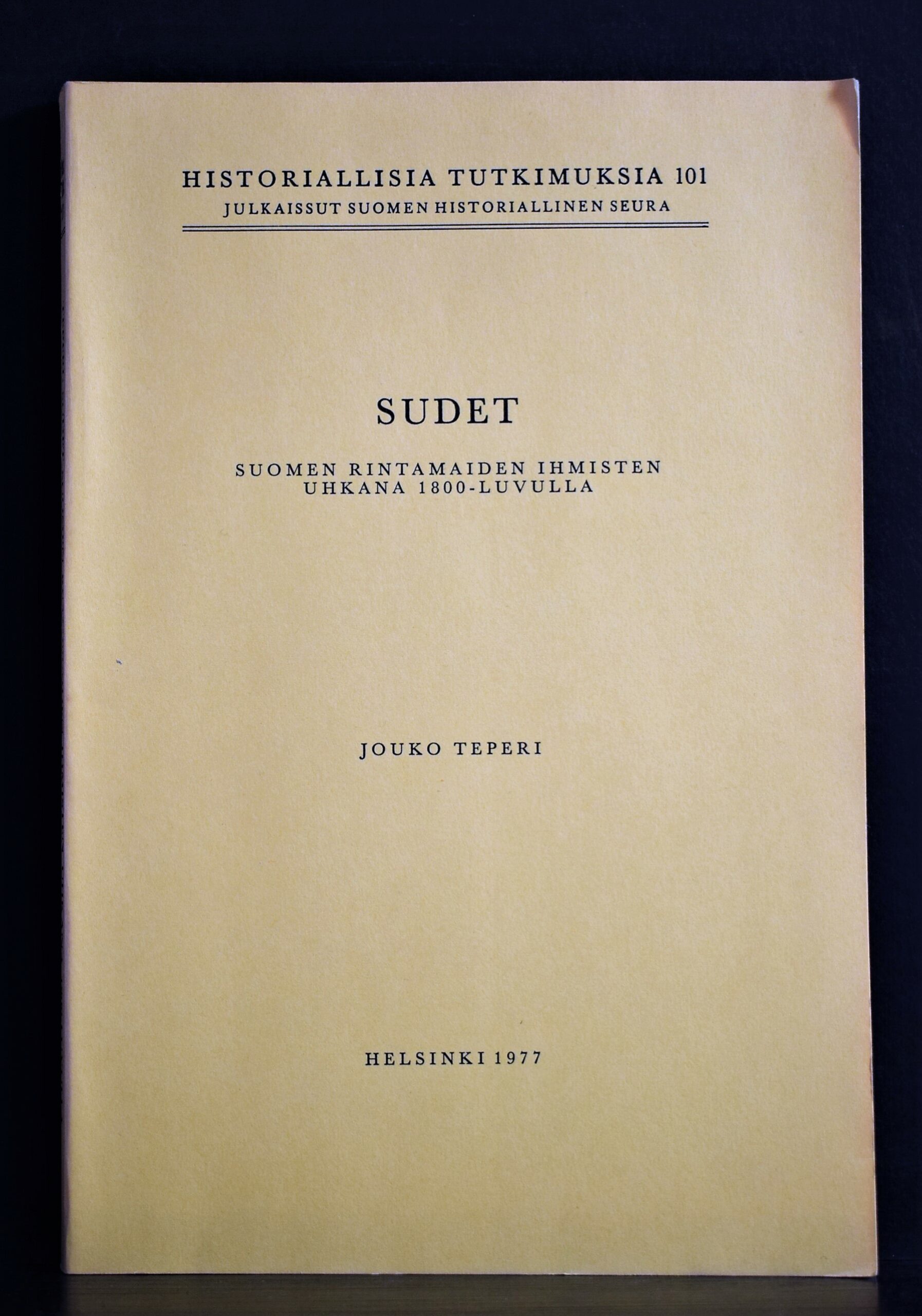 HISTORIALLISIA TUTKIMUKSIA 101
JULKAISSUT SUOMEN HISTORIALLINEN SEURA

SUDET

SUOMEN RINTAMAIDEN IHMISTEN
UHKANA 1800-LUVULLA

JOUKO TEPERI

HELSINKI 1977